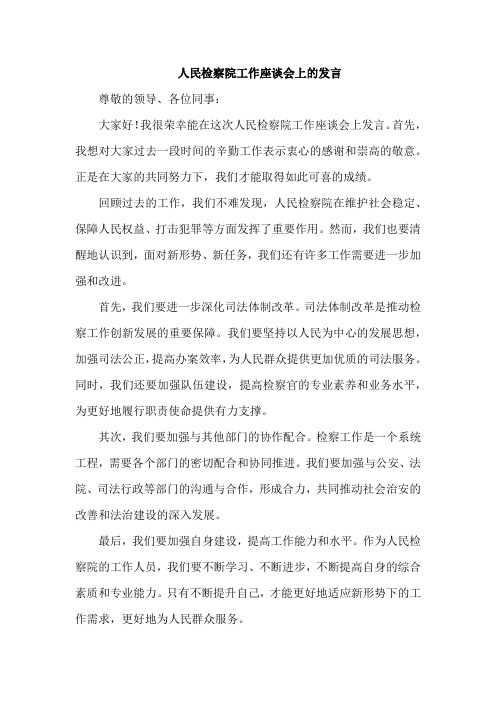 人民检察院工作座谈会上的发言

尊敬的领导、各位同事：

大家好！我很荣幸能在这次人民检察院工作座谈会上发言。首先，我想对大家过去一段时间的辛勤工作表示衷心的感谢和崇高的敬意。正是在大家的共同努力下，我们才能取得如此可喜的成绩。

回顾过去的工作，我们不难发现，人民检察院在维护社会稳定、保障人民权益、打击犯罪等方面发挥了重要作用。然而，我们也要清醒地认识到，面对新形势、新任务，我们还有许多工作需要进一步加强和改进。

首先，我们要进一步深化司法体制改革。司法体制改革是推动检察工作创新发展的重要保障。我们要坚持以人民为中心的发展思想，加强司法公正，提高办案效率，为人民群众提供更加优质的司法服务。同时，我们还要加强队伍建设，提高检察官的专业素养和业务水平，为更好地履行职责使命提供有力支撑。

其次，我们要加强与其他部门的协作配合。检察工作是一个系统工程，需要各个部门的密切配合和协同推进。我们要加强与公安、法院、司法行政等部门的沟通与合作，形成合力，共同推动社会治安的改善和法治建设的深入发展。

最后，我们要加强自身建设，提高工作能力和水平。作为人民检察院的工作人员，我们要不断学习、不断进步，不断提高自身的综合素质和专业能力。只有不断提升自己，才能更好地适应新形势下的工作需求，更好地为人民群众服务。